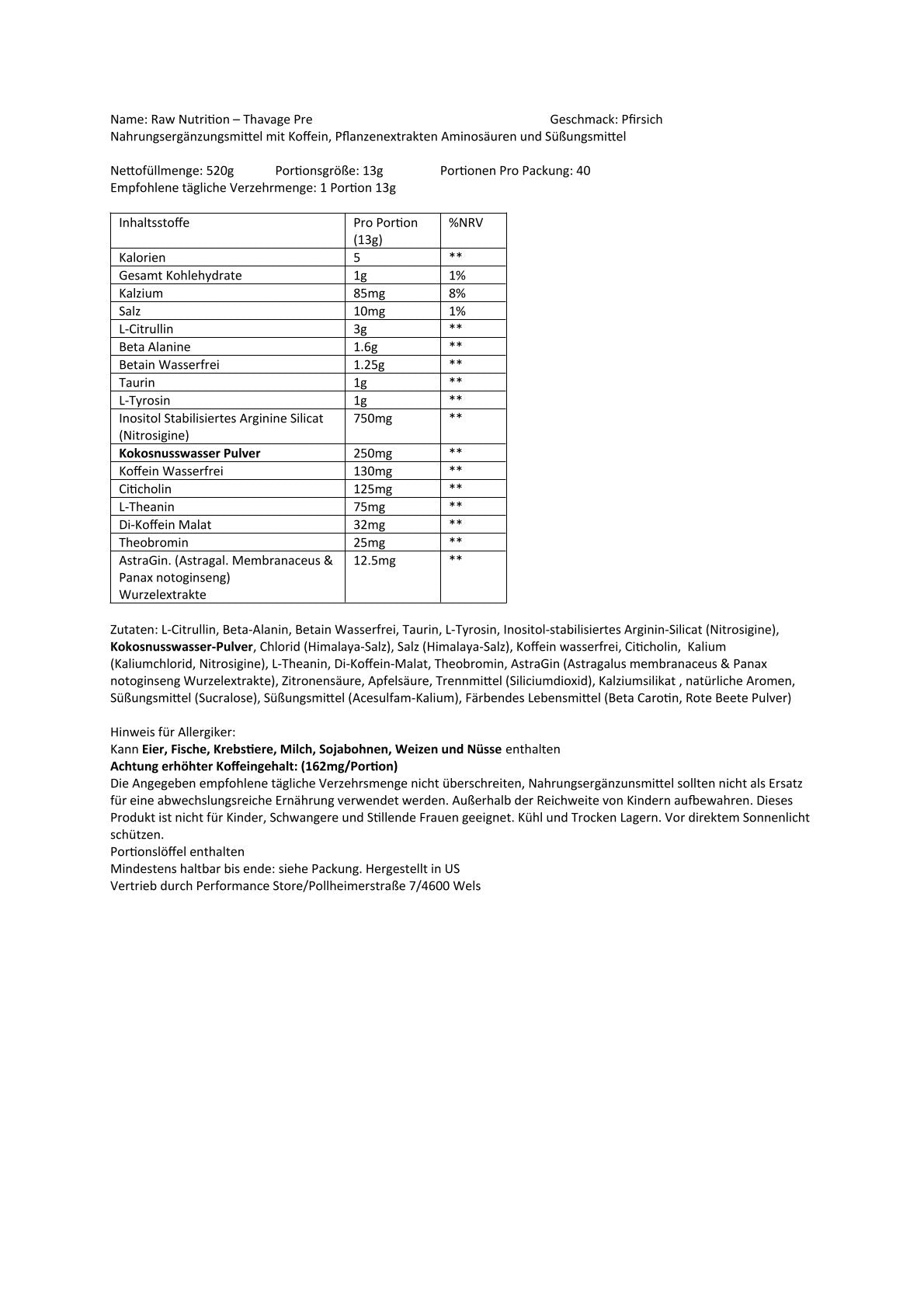 Name: Raw Nutrition – Thavage Pre Geschmack: Pfirsich
Nahrungsergänzungsmittel mit Koffein, Pflanzenextrakten Aminosäuren und Süßungsmittel

Nettofüllmenge: 520g Portionsgröße: 13g Portionen Pro Packung: 40
Empfohlene tägliche Verzehrmenge: 1 Portion 13g

| Inhaltsstoffe | Pro Portion (13g) | %NRV |
|---|---|---|
| Kalorien | 5 | ** |
| Gesamt Kohlehydrate | 1g | 1% |
| Kalzium | 85mg | 8% |
| Salz | 10mg | 1% |
| L-Citrullin | 3g | ** |
| Beta Alanine | 1.6g | ** |
| Betain Wasserfrei | 1.25g | ** |
| Taurin | 1g | ** |
| L-Tyrosin | 1g | ** |
| Inositol Stabilisiertes Arginine Silicat (Nitrosigine) | 750mg | ** |
| **Kokosnusswasser Pulver** | 250mg | ** |
| Koffein Wasserfrei | 130mg | ** |
| Citicholin | 125mg | ** |
| L-Theanin | 75mg | ** |
| Di-Koffein Malat | 32mg | ** |
| Theobromin | 25mg | ** |
| AstraGin. (Astragal. Membranaceus & Panax notoginseng) Wurzelextrakte | 12.5mg | ** |

Zutaten: L-Citrullin, Beta-Alanin, Betain Wasserfrei, Taurin, L-Tyrosin, Inositol-stabilisiertes Arginin-Silicat (Nitrosigine), **Kokosnusswasser-Pulver**, Chlorid (Himalaya-Salz), Salz (Himalaya-Salz), Koffein wasserfrei, Citicholin, Kalium (Kaliumchlorid, Nitrosigine), L-Theanin, Di-Koffein-Malat, Theobromin, AstraGin (Astragalus membranaceus & Panax notoginseng Wurzelextrakte), Zitronensäure, Apfelsäure, Trennmittel (Siliciumdioxid), Kalziumsilikat , natürliche Aromen, Süßungsmittel (Sucralose), Süßungsmittel (Acesulfam-Kalium), Färbendes Lebensmittel (Beta Carotin, Rote Beete Pulver)

Hinweis für Allergiker:
Kann **Eier, Fische, Krebstiere, Milch, Sojabohnen, Weizen und Nüsse** enthalten
**Achtung erhöhter Koffeingehalt: (162mg/Portion)**
Die Angegeben empfohlene tägliche Verzehrsmenge nicht überschreiten, Nahrungsergänzunsmittel sollten nicht als Ersatz für eine abwechslungsreiche Ernährung verwendet werden. Außerhalb der Reichweite von Kindern aufbewahren. Dieses Produkt ist nicht für Kinder, Schwangere und Stillende Frauen geeignet. Kühl und Trocken Lagern. Vor direktem Sonnenlicht schützen.
Portionslöffel enthalten
Mindestens haltbar bis ende: siehe Packung. Hergestellt in US
Vertrieb durch Performance Store/Pollheimerstraße 7/4600 Wels